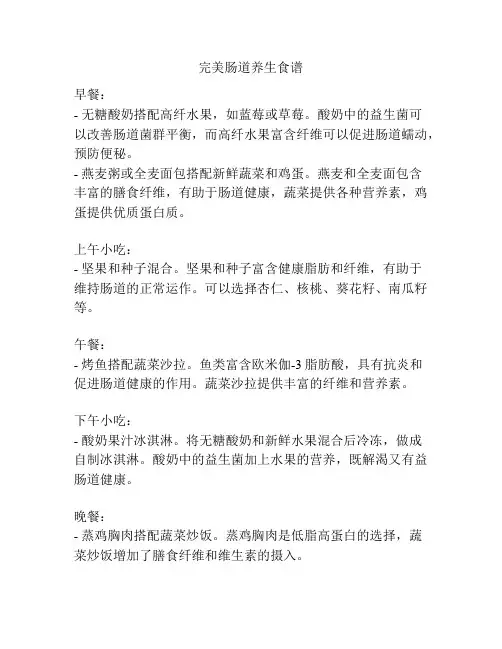 完美肠道养生食谱

早餐：
- 无糖酸奶搭配高纤水果，如蓝莓或草莓。酸奶中的益生菌可以改善肠道菌群平衡，而高纤水果富含纤维可以促进肠道蠕动，预防便秘。
- 燕麦粥或全麦面包搭配新鲜蔬菜和鸡蛋。燕麦和全麦面包含丰富的膳食纤维，有助于肠道健康，蔬菜提供各种营养素，鸡蛋提供优质蛋白质。

上午小吃：
- 坚果和种子混合。坚果和种子富含健康脂肪和纤维，有助于维持肠道的正常运作。可以选择杏仁、核桃、葵花籽、南瓜籽等。

午餐：
- 烤鱼搭配蔬菜沙拉。鱼类富含欧米伽-3 脂肪酸，具有抗炎和促进肠道健康的作用。蔬菜沙拉提供丰富的纤维和营养素。

下午小吃：
- 酸奶果汁冰淇淋。将无糖酸奶和新鲜水果混合后冷冻，做成自制冰淇淋。酸奶中的益生菌加上水果的营养，既解渴又有益肠道健康。

晚餐：
- 蒸鸡胸肉搭配蔬菜炒饭。蒸鸡胸肉是低脂高蛋白的选择，蔬菜炒饭增加了膳食纤维和维生素的摄入。